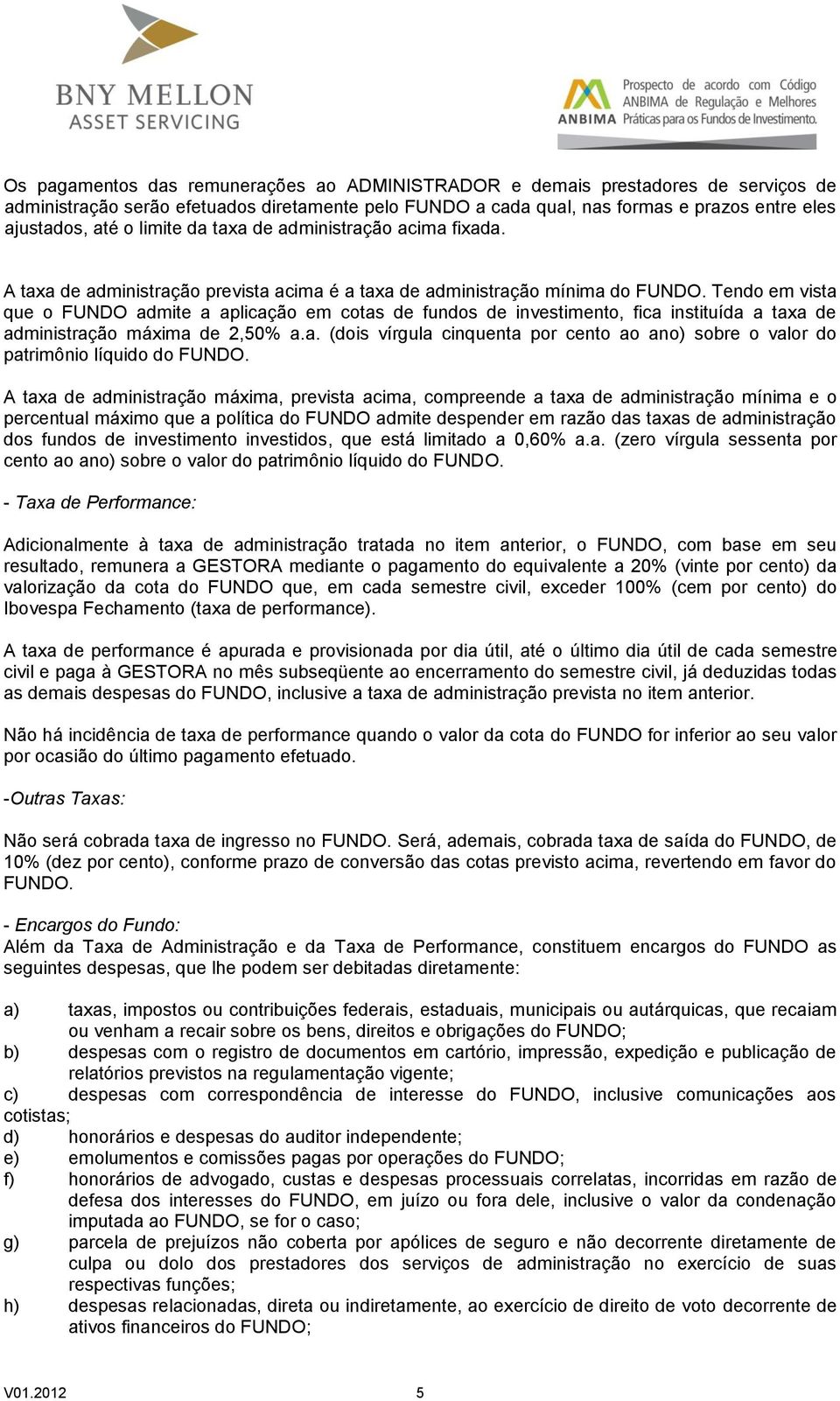 BNY MELLON
ASSET SERVICING

ANBIMA Prospecto de acordo com Código ANBIMA de Regulação e Melhores Práticas para os Fundos de Investimento.

Os pagamentos das remunerações ao ADMINISTRADOR e demais prestadores de serviços de administração serão efetuados diretamente pelo FUNDO a cada qual, nas formas e prazos entre eles ajustados, até o limite da taxa de administração acima fixada.

A taxa de administração prevista acima é a taxa de administração mínima do FUNDO. Tendo em vista que o FUNDO admite a aplicação em cotas de fundos de investimento, fica instituída a taxa de administração máxima de 2,50% a.a. (dois vírgula cinquenta por cento ao ano) sobre o valor do patrimônio líquido do FUNDO.

A taxa de administração máxima, prevista acima, compreende a taxa de administração mínima e o percentual máximo que a política do FUNDO admite despender em razão das taxas de administração dos fundos de investimento investidos, que está limitado a 0,60% a.a. (zero vírgula sessenta por cento ao ano) sobre o valor do patrimônio líquido do FUNDO.

- Taxa de Performance:

Adicionalmente à taxa de administração tratada no item anterior, o FUNDO, com base em seu resultado, remunera a GESTORA mediante o pagamento do equivalente a 20% (vinte por cento) da valorização da cota do FUNDO que, em cada semestre civil, exceder 100% (cem por cento) do Ibovespa Fechamento (taxa de performance).

A taxa de performance é apurada e provisionada por dia útil, até o último dia útil de cada semestre civil e paga à GESTORA no mês subseqüente ao encerramento do semestre civil, já deduzidas todas as demais despesas do FUNDO, inclusive a taxa de administração prevista no item anterior.

Não há incidência de taxa de performance quando o valor da cota do FUNDO for inferior ao seu valor por ocasião do último pagamento efetuado.

-Outras Taxas:

Não será cobrada taxa de ingresso no FUNDO. Será, ademais, cobrada taxa de saída do FUNDO, de 10% (dez por cento), conforme prazo de conversão das cotas previsto acima, revertendo em favor do FUNDO.

- Encargos do Fundo:
Além da Taxa de Administração e da Taxa de Performance, constituem encargos do FUNDO as seguintes despesas, que lhe podem ser debitadas diretamente:

a) taxas, impostos ou contribuições federais, estaduais, municipais ou autárquicas, que recaiam ou venham a recair sobre os bens, direitos e obrigações do FUNDO;
b) despesas com o registro de documentos em cartório, impressão, expedição e publicação de relatórios previstos na regulamentação vigente;
c) despesas com correspondência de interesse do FUNDO, inclusive comunicações aos cotistas;
d) honorários e despesas do auditor independente;
e) emolumentos e comissões pagas por operações do FUNDO;
f) honorários de advogado, custas e despesas processuais correlatas, incorridas em razão de defesa dos interesses do FUNDO, em juízo ou fora dele, inclusive o valor da condenação imputada ao FUNDO, se for o caso;
g) parcela de prejuízos não coberta por apólices de seguro e não decorrente diretamente de culpa ou dolo dos prestadores dos serviços de administração no exercício de suas respectivas funções;
h) despesas relacionadas, direta ou indiretamente, ao exercício de direito de voto decorrente de ativos financeiros do FUNDO;

V01.2012 5